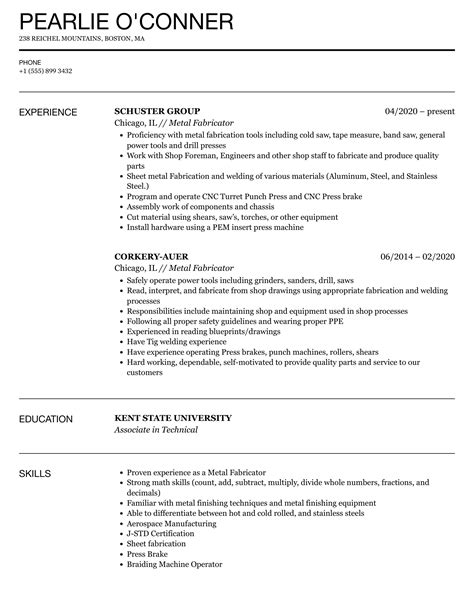 PEARLIE O'CONNER
238 REICHEL MOUNTAINS, BOSTON, MA

PHONE
+1 (555) 899 3432

EXPERIENCE

SCHUSTER GROUP
04/2020 – present
Chicago, IL // Metal Fabricator

- Proficiency with metal fabrication tools including cold saw, tape measure, band saw, general power tools and drill presses
- Work with Shop Foreman, Engineers and other shop staff to fabricate and produce quality parts
- Sheet metal Fabrication and welding of various materials (Aluminum, Steel, and Stainless Steel.)
- Program and operate CNC Turret Punch Press and CNC Press brake
- Assembly work of components and chassis
- Cut material using shears, saw's, torches, or other equipment
- Install hardware using a PEM insert press machine

CORKERY-AUER
06/2014 – 02/2020
Chicago, IL // Metal Fabricator

- Safely operate power tools including grinders, sanders, drill, saws
- Read, interpret, and fabricate from shop drawings using appropriate fabrication and welding processes
- Responsibilities include maintaining shop and equipment used in shop processes
- Following all proper safety guidelines and wearing proper PPE
- Experienced in reading blueprints/drawings
- Have Tig welding experience
- Have experience operating Press brakes, punch machines, rollers, shears
- Hard working, dependable, self-motivated to provide quality parts and service to our customers

EDUCATION

KENT STATE UNIVERSITY
Associate in Technical

SKILLS

- Proven experience as a Metal Fabricator
- Strong math skills (count, add, subtract, multiply, divide whole numbers, fractions, and decimals)
- Familiar with metal finishing techniques and metal finishing equipment
- Able to differentiate between hot and cold rolled, and stainless steels
- Aerospace Manufacturing
- J-STD Certification
- Sheet fabrication
- Press Brake
- Braiding Machine Operator